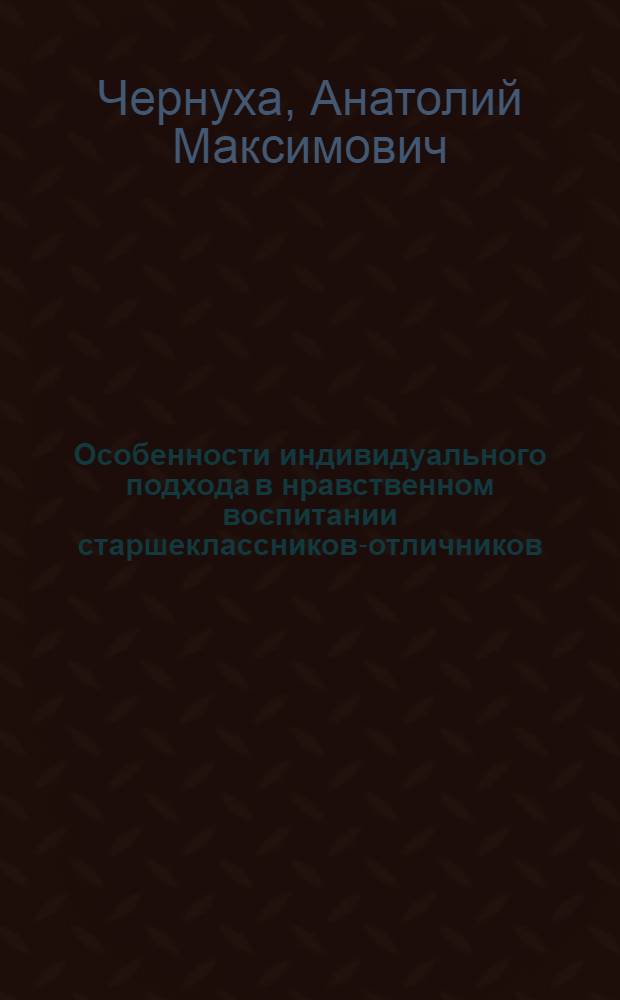 Чернуха, Анатолий Максимович

Особенности индивидуального подхода в нравственном воспитании старшеклассников-отличников